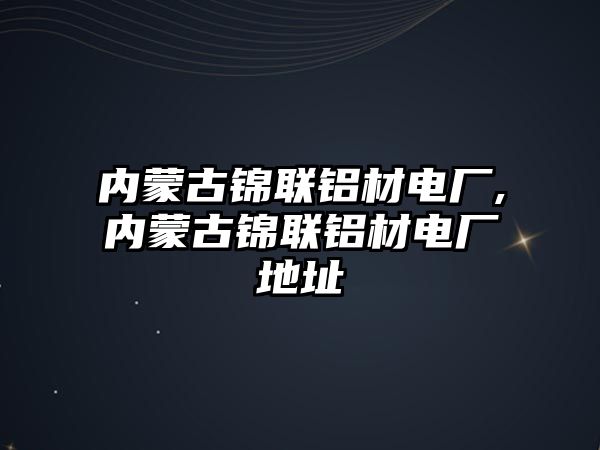 内蒙古锦联铝材电厂，内蒙古锦联铝材电厂地址